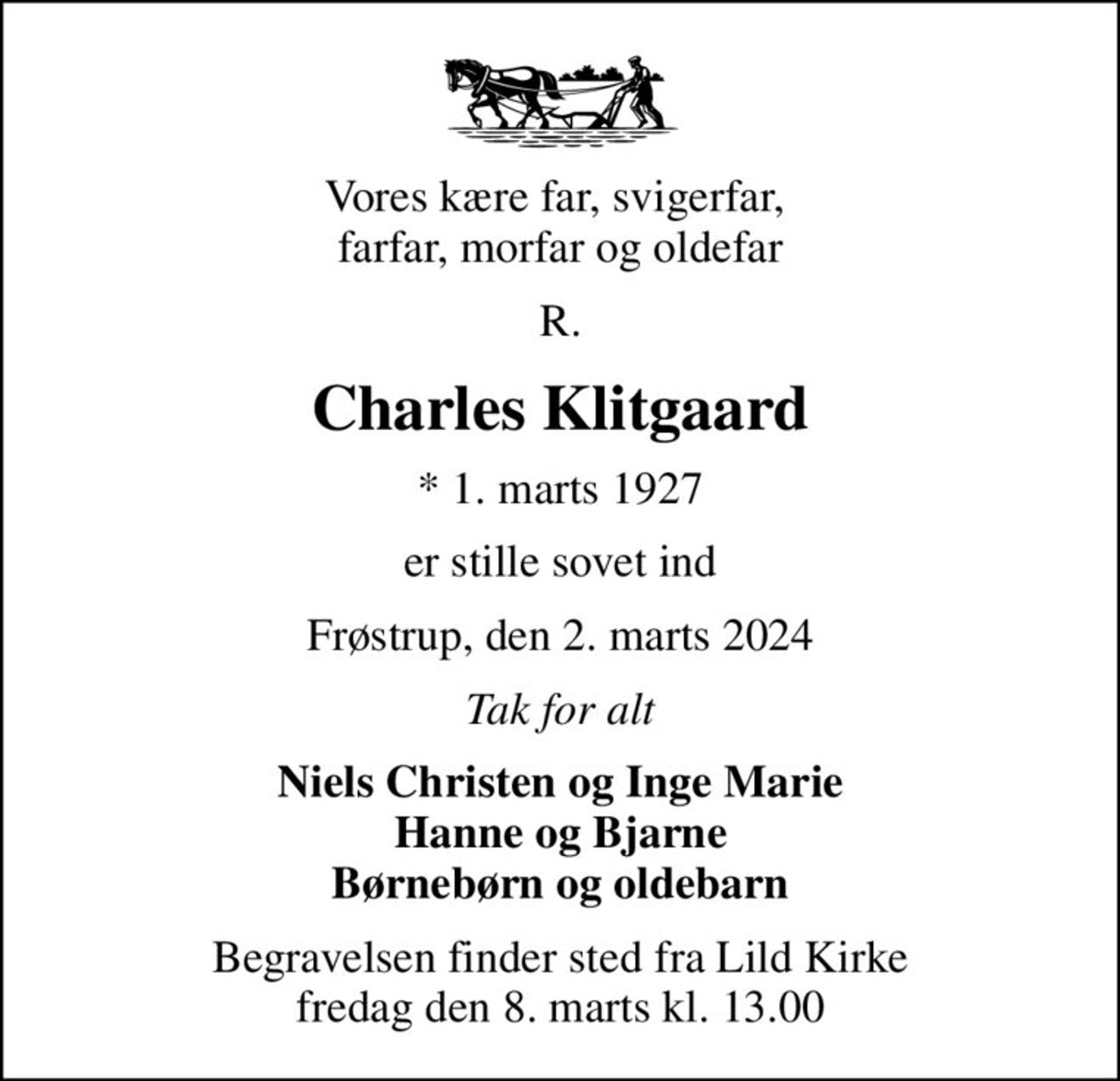 Vores kære far, svigerfar,
farfar, morfar og oldefar

R.

Charles Klitgaard

* 1. marts 1927

er stille sovet ind

Frøstrup, den 2. marts 2024

Tak for alt

Niels Christen og Inge Marie
Hanne og Bjarne
Børnebørn og oldebarn

Begravelsen finder sted fra Lild Kirke
fredag den 8. marts kl. 13.00